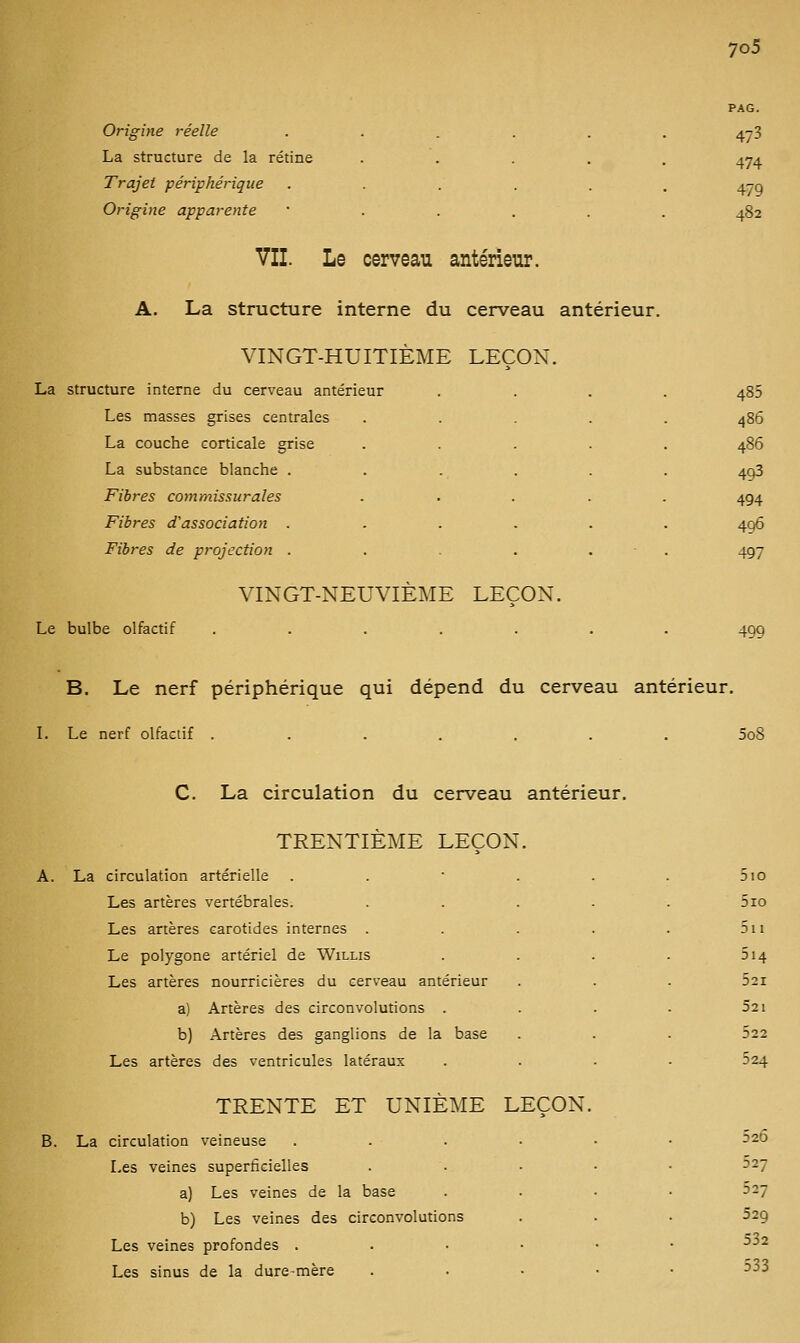 705

PAG.

Origine réelle . . . . . . 473
La structure de la rétine . . . . . 474
Trajet périphérique . . . . . . 479
Origine apparente . . . . . . 482

VII. Le cerveau antérieur.

A. La structure interne du cerveau antérieur.

VINGT-HUITIÈME LEÇON.

La structure interne du cerveau antérieur . . . . 485
Les masses grises centrales . . . . . 486
La couche corticale grise . . . . . 486
La substance blanche . . . . . . 493
Fibres commissurales . . . . . 494
Fibres d'association . . . . . . 496
Fibres de projection . . . . . . 497

VINGT-NEUVIÈME LEÇON.

Le bulbe olfactif . . . . . . . 499

B. Le nerf périphérique qui dépend du cerveau antérieur.

I. Le nerf olfactif . . . . . . . 508

C. La circulation du cerveau antérieur.

TRENTIÈME LEÇON.

A. La circulation artérielle . . . . . . 510
Les artères vertébrales. . . . . . 510
Les artères carotides internes . . . . . 511
Le polygone artériel de Willis . . . . 514
Les artères nourricières du cerveau antérieur . . . 521
a) Artères des circonvolutions . . . . 521
b) Artères des ganglions de la base . . . 522
Les artères des ventricules latéraux . . . . 524

TRENTE ET UNIÈME LEÇON.

B. La circulation veineuse . . . . . . 526
Les veines superficielles . . . . . 527
a) Les veines de la base . . . . 527
b) Les veines des circonvolutions . . . 529
Les veines profondes . . . . . . 532
Les sinus de la dure-mère . . . . . 533